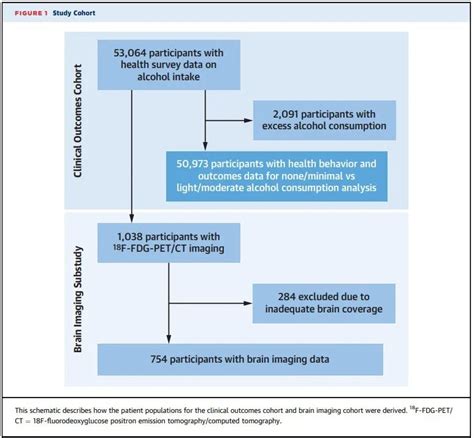 FIGURE 1 Study Cohort

Clinical Outcomes Cohort

53,064 participants with health survey data on alcohol intake

2,091 participants with excess alcohol consumption

50,973 participants with health behavior and outcomes data for none/minimal vs light/moderate alcohol consumption analysis

Brain Imaging Substudy

1,038 participants with $^{18}$F-FDG-PET/CT imaging

284 excluded due to inadequate brain coverage

754 participants with brain imaging data

This schematic describes how the patient populations for the clinical outcomes cohort and brain imaging cohort were derived. $^{18}$F-FDG-PET/CT = 18F-fluorodeoxyglucose positron emission tomography/computed tomography.